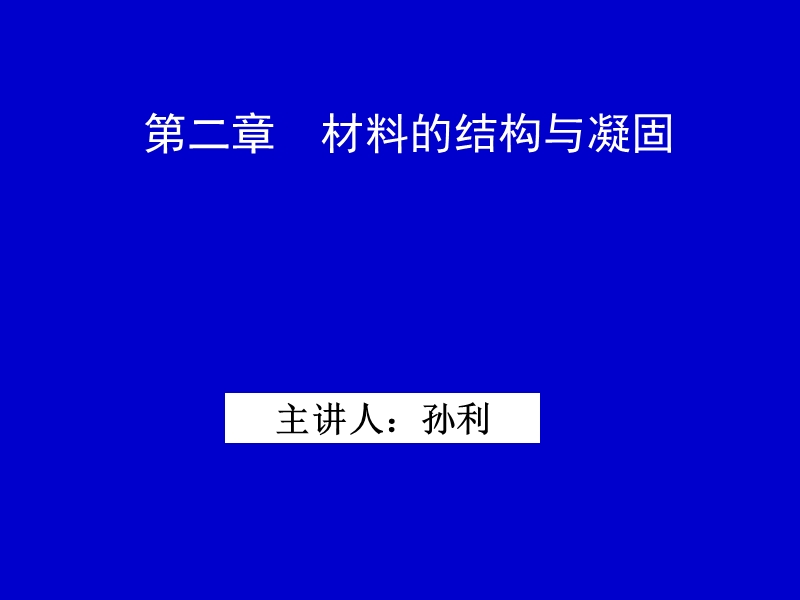 第二章　材料的结构与凝固

主讲人：孙利